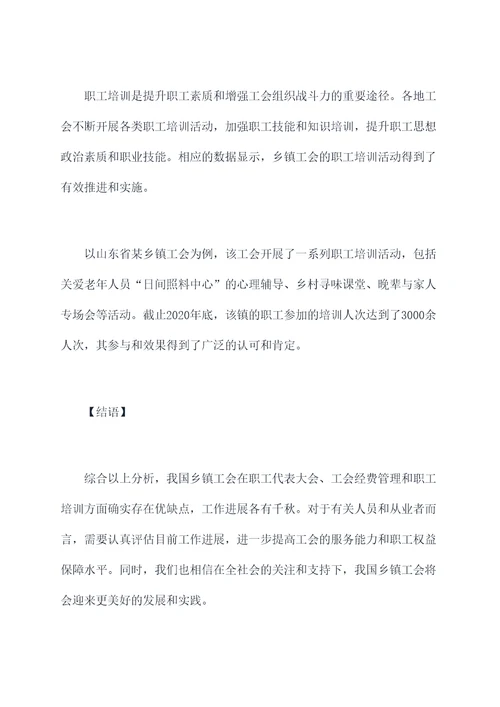 职工培训是提升职工素质和增强工会组织战斗力的重要途径。各地工会不断开展各类职工培训活动，加强职工技能和知识培训，提升职工思想政治素质和职业技能。相应的数据显示，乡镇工会的职工培训活动得到了有效推进和实施。

以山东省某乡镇工会为例，该工会开展了一系列职工培训活动，包括关爱老年人员“日间照料中心”的心理辅导、乡村寻味课堂、晚辈与家人专场会等活动。截止2020年底，该镇的职工参加的培训人次达到了3000余人次，其参与和效果得到了广泛的认可和肯定。

【结语】

综合以上分析，我国乡镇工会在职工代表大会、工会经费管理和职工培训方面确实存在优缺点，工作进展各有千秋。对于有关人员和从业者而言，需要认真评估目前工作进展，进一步提高工会的服务能力和职工权益保障水平。同时，我们也相信在全社会的关注和支持下，我国乡镇工会将会迎来更美好的发展和实践。